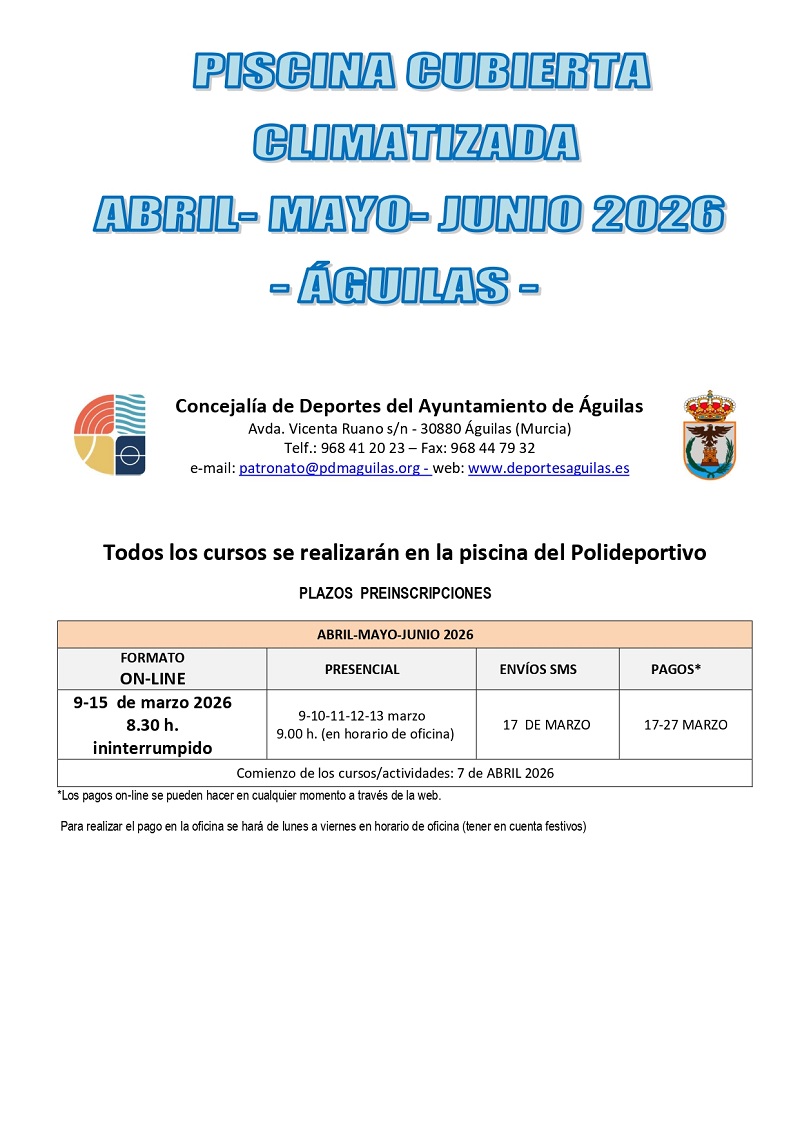 PISCINA CUBIERTA
CLIMATIZADA
ABRIL- MAYO- JUNIO 2026
- ÁGUILAS -

Concejalía de Deportes del Ayuntamiento de Águilas
Avda. Vicenta Ruano s/n - 30880 Águilas (Murcia)
Telf.: 968 41 20 23 – Fax: 968 44 79 32
e-mail: patronato@pdmaguilas.org - web: www.deportesaguilas.es

Todos los cursos se realizarán en la piscina del Polideportivo

PLAZOS PREINSCRIPCIONES

| ABRIL-MAYO-JUNIO 2026 | | | |
|---|---|---|---|
| FORMATO ON-LINE | PRESENCIAL | ENVÍOS SMS | PAGOS* |
| 9-15 de marzo 2026 8.30 h. ininterrumpido | 9-10-11-12-13 marzo 9.00 h. (en horario de oficina) | 17 DE MARZO | 17-27 MARZO |
| Comienzo de los cursos/actividades: 7 de ABRIL 2026 | | | |

*Los pagos on-line se pueden hacer en cualquier momento a través de la web.

Para realizar el pago en la oficina se hará de lunes a viernes en horario de oficina (tener en cuenta festivos)